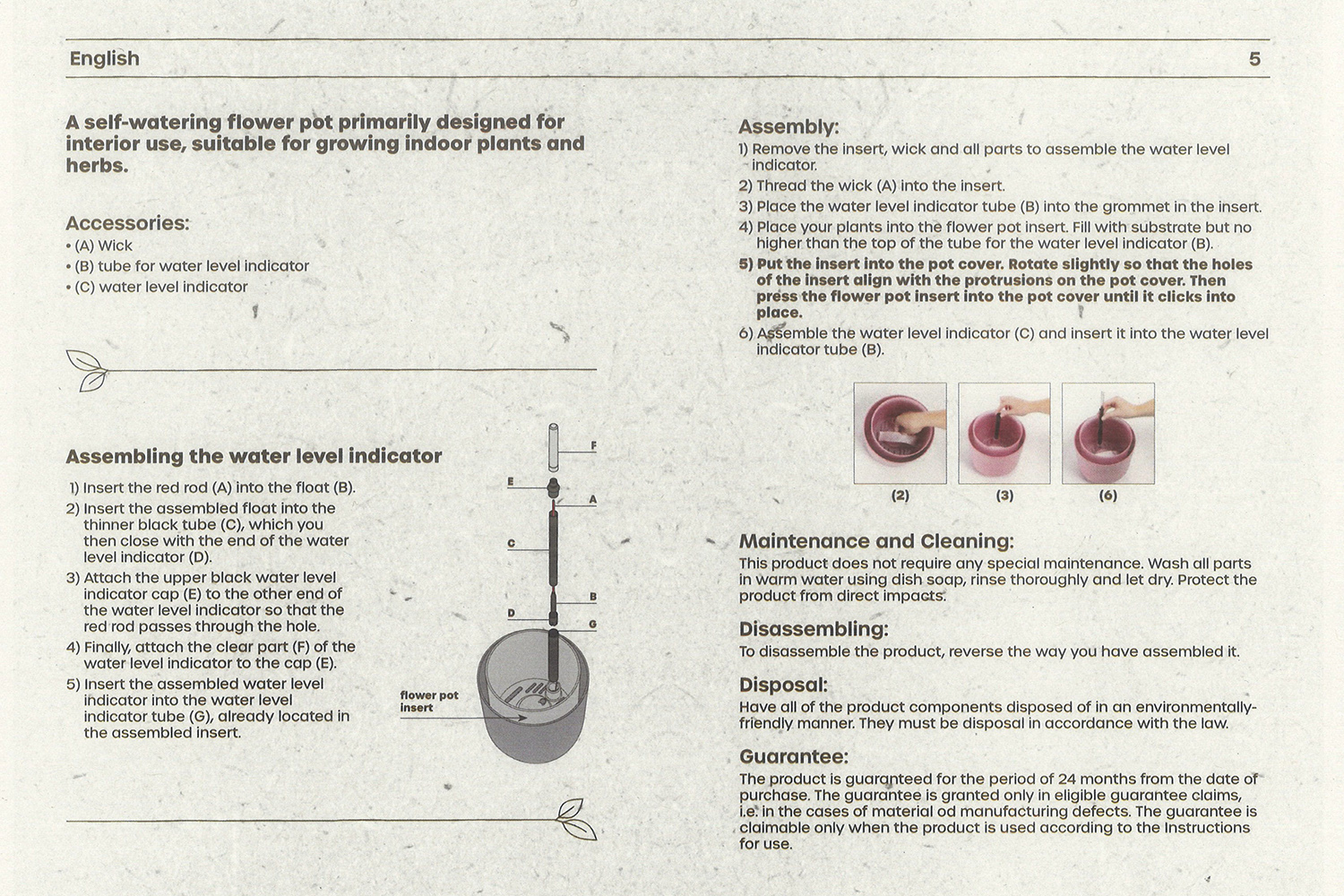 English 5

A self-watering flower pot primarily designed for interior use, suitable for growing indoor plants and herbs.

Accessories:
• (A) Wick
• (B) tube for water level indicator
• (C) water level indicator

Assembling the water level indicator

1) Insert the red rod (A) into the float (B).
2) Insert the assembled float into the thinner black tube (C), which you then close with the end of the water level indicator (D).
3) Attach the upper black water level indicator cap (E) to the other end of the water level indicator so that the red rod passes through the hole.
4) Finally, attach the clear part (F) of the water level indicator to the cap (E).
5) Insert the assembled water level indicator into the water level indicator tube (G), already located in the assembled insert.

F
E
A
C
B
D
G
flower pot insert

Assembly:
1) Remove the insert, wick and all parts to assemble the water level indicator.
2) Thread the wick (A) into the insert.
3) Place the water level indicator tube (B) into the grommet in the insert.
4) Place your plants into the flower pot insert. Fill with substrate but no higher than the top of the tube for the water level indicator (B).
5) Put the insert into the pot cover. Rotate slightly so that the holes of the insert align with the protrusions on the pot cover. Then press the flower pot insert into the pot cover until it clicks into place.
6) Assemble the water level indicator (C) and insert it into the water level indicator tube (B).

(2) (3) (6)

Maintenance and Cleaning:
This product does not require any special maintenance. Wash all parts in warm water using dish soap, rinse thoroughly and let dry. Protect the product from direct impacts.

Disassembling:
To disassemble the product, reverse the way you have assembled it.

Disposal:
Have all of the product components disposed of in an environmentally-friendly manner. They must be disposal in accordance with the law.

Guarantee:
The product is guaranteed for the period of 24 months from the date of purchase. The guarantee is granted only in eligible guarantee claims, i.e. in the cases of material od manufacturing defects. The guarantee is claimable only when the product is used according to the Instructions for use.